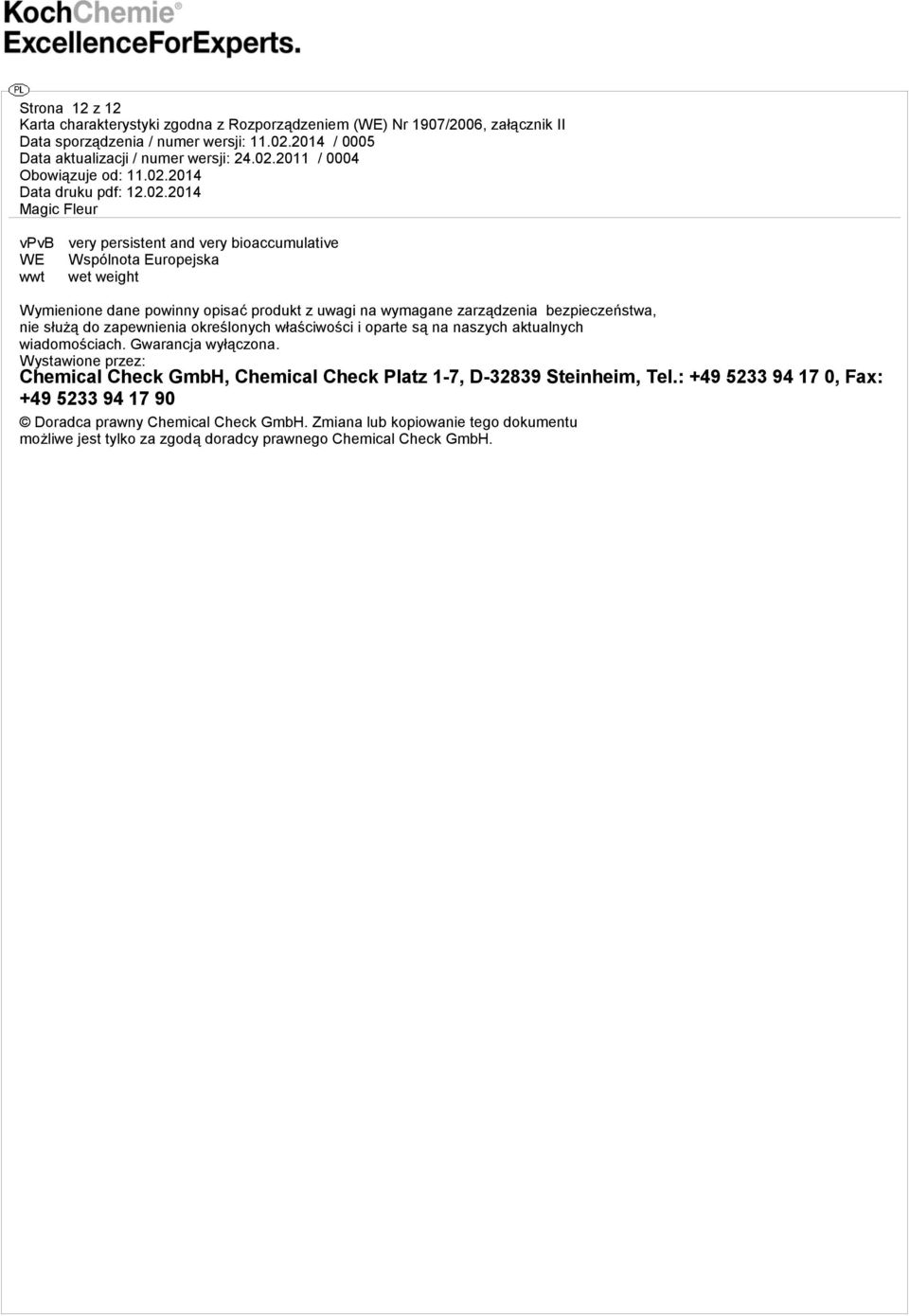 KochChemie®
ExcellenceForExperts.

PL

Strona 12 z 12
Karta charakterystyki zgodna z Rozporządzeniem (WE) Nr 1907/2006, załącznik II
Data sporządzenia / numer wersji: 11.02.2014 / 0005
Data aktualizacji / numer wersji: 24.02.2011 / 0004
Obowiązuje od: 11.02.2014
Data druku pdf: 12.02.2014
Magic Fleur

vPvB very persistent and very bioaccumulative
WE Wspólnota Europejska
wwt wet weight

Wymienione dane powinny opisać produkt z uwagi na wymagane zarządzenia bezpieczeństwa, nie służą do zapewnienia określonych właściwości i oparte są na naszych aktualnych wiadomościach. Gwarancja wyłączona.
Wystawione przez:
Chemical Check GmbH, Chemical Check Platz 1-7, D-32839 Steinheim, Tel.: +49 5233 94 17 0, Fax: +49 5233 94 17 90

© Doradca prawny Chemical Check GmbH. Zmiana lub kopiowanie tego dokumentu możliwe jest tylko za zgodą doradcy prawnego Chemical Check GmbH.